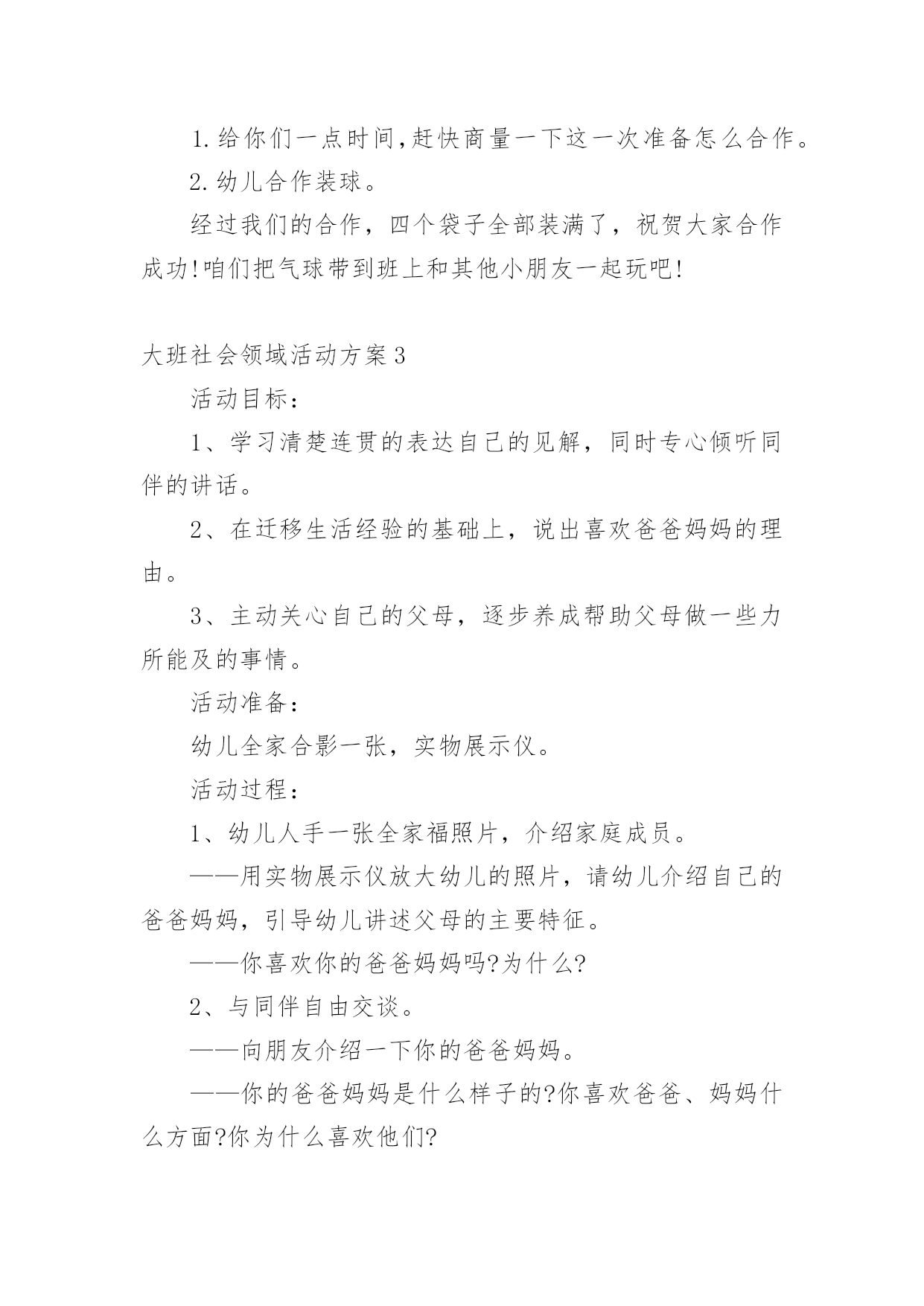 1.给你们一点时间,赶快商量一下这一次准备怎么合作。

2.幼儿合作装球。

经过我们的合作，四个袋子全部装满了，祝贺大家合作成功!咱们把气球带到班上和其他小朋友一起玩吧!

大班社会领域活动方案3

活动目标：

1、学习清楚连贯的表达自己的见解，同时专心倾听同伴的讲话。

2、在迁移生活经验的基础上，说出喜欢爸爸妈妈的理由。

3、主动关心自己的父母，逐步养成帮助父母做一些力所能及的事情。

活动准备：

幼儿全家合影一张，实物展示仪。

活动过程：

1、幼儿人手一张全家福照片，介绍家庭成员。

——用实物展示仪放大幼儿的照片，请幼儿介绍自己的爸爸妈妈，引导幼儿讲述父母的主要特征。

——你喜欢你的爸爸妈妈吗?为什么?

2、与同伴自由交谈。

——向朋友介绍一下你的爸爸妈妈。

——你的爸爸妈妈是什么样子的?你喜欢爸爸、妈妈什么方面?你为什么喜欢他们?